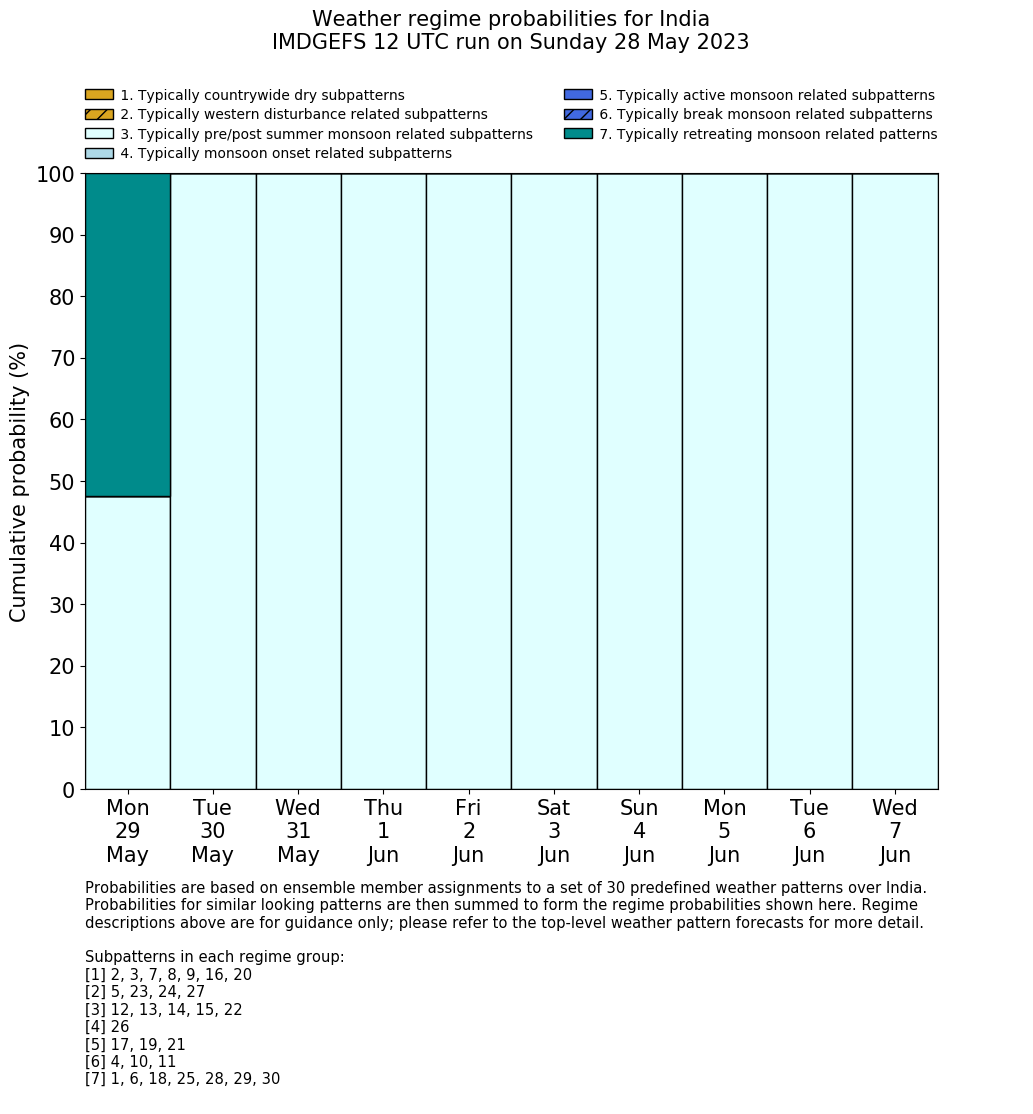 Weather regime probabilities for India
IMDGEFS 12 UTC run on Sunday 28 May 2023

1. Typically countrywide dry subpatterns
2. Typically western disturbance related subpatterns
3. Typically pre/post summer monsoon related subpatterns
4. Typically monsoon onset related subpatterns
5. Typically active monsoon related subpatterns
6. Typically break monsoon related subpatterns
7. Typically retreating monsoon related patterns

Cumulative probability (%)

100
90
80
70
60
50
40
30
20
10
0

Mon 29 May
Tue 30 May
Wed 31 May
Thu 1 Jun
Fri 2 Jun
Sat 3 Jun
Sun 4 Jun
Mon 5 Jun
Tue 6 Jun
Wed 7 Jun

Probabilities are based on ensemble member assignments to a set of 30 predefined weather patterns over India. Probabilities for similar looking patterns are then summed to form the regime probabilities shown here. Regime descriptions above are for guidance only; please refer to the top-level weather pattern forecasts for more detail.

Subpatterns in each regime group:
[1] 2, 3, 7, 8, 9, 16, 20
[2] 5, 23, 24, 27
[3] 12, 13, 14, 15, 22
[4] 26
[5] 17, 19, 21
[6] 4, 10, 11
[7] 1, 6, 18, 25, 28, 29, 30